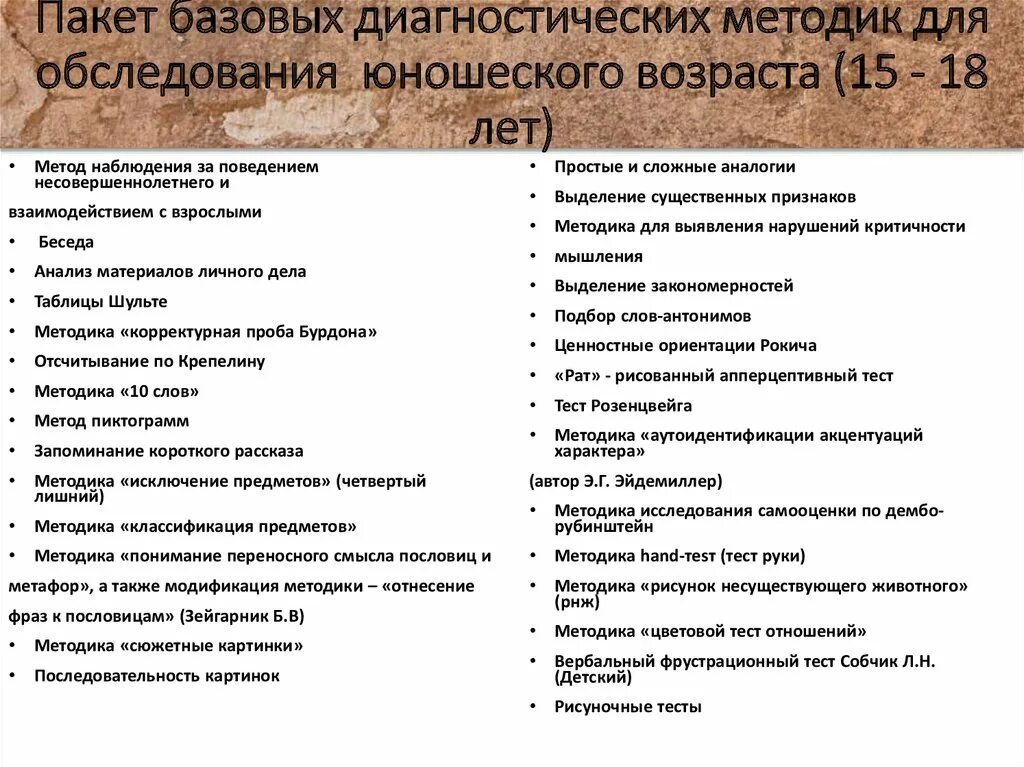 Пакет базовых диагностических методик для обследования юношеского возраста (15 - 18 лет)

• Метод наблюдения за поведением несовершеннолетнего и

взаимодействием с взрослыми

• Беседа

• Анализ материалов личного дела

• Таблицы Шульте

• Методика «корректурная проба Бурдона»

• Отсчитывание по Крепелину

• Методика «10 слов»

• Метод пиктограмм

• Запоминание короткого рассказа

• Методика «исключение предметов» (четвертый лишний)

• Методика «классификация предметов»

• Методика «понимание переносного смысла пословиц и

метафор», а также модификация методики – «отнесение

фраз к пословицам» (Зейгарник Б.В)

• Методика «сюжетные картинки»

• Последовательность картинок

• Простые и сложные аналогии

• Выделение существенных признаков

• Методика для выявления нарушений критичности

• мышления

• Выделение закономерностей

• Подбор слов-антонимов

• Ценностные ориентации Рокича

• «Рат» - рисованный апперцептивный тест

• Тест Розенцвейга

• Методика «аутоидентификации акцентуаций характера»

(автор Э.Г. Эйдемиллер)

• Методика исследования самооценки по дембо-рубинштейн

• Методика hand-test (тест руки)

• Методика «рисунок несуществующего животного» (рнж)

• Методика «цветовой тест отношений»

• Вербальный фрустрационный тест Собчик Л.Н. (Детский)

• Рисуночные тесты